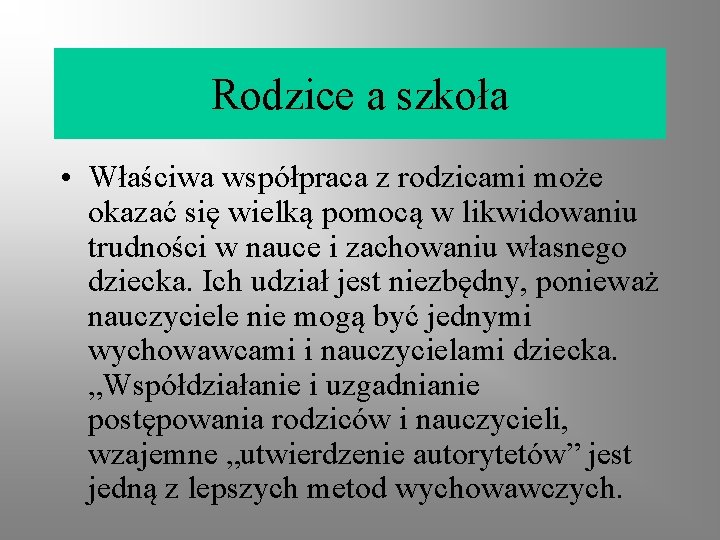 Rodzice a szkoła

• Właściwa współpraca z rodzicami może okazać się wielką pomocą w likwidowaniu trudności w nauce i zachowaniu własnego dziecka. Ich udział jest niezbędny, ponieważ nauczyciele nie mogą być jednymi wychowawcami i nauczycielami dziecka. „Współdziałanie i uzgadnianie postępowania rodziców i nauczycieli, wzajemne „utwierdzenie autorytetów” jest jedną z lepszych metod wychowawczych.